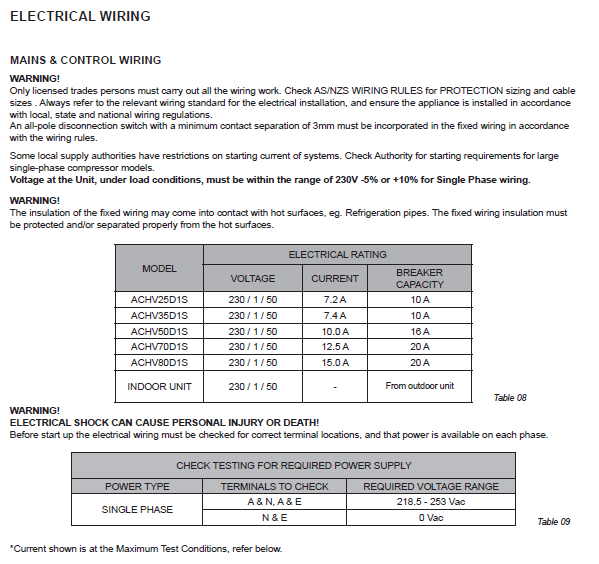 ELECTRICAL WIRING

MAINS & CONTROL WIRING

WARNING!
Only licensed trades persons must carry out all the wiring work. Check AS/NZS WIRING RULES for PROTECTION sizing and cable sizes . Always refer to the relevant wiring standard for the electrical installation, and ensure the appliance is installed in accordance with local, state and national wiring regulations.
An all-pole disconnection switch with a minimum contact separation of 3mm must be incorporated in the fixed wiring in accordance with the wiring rules.

Some local supply authorities have restrictions on starting current of systems. Check Authority for starting requirements for large single-phase compressor models.
Voltage at the Unit, under load conditions, must be within the range of 230V -5% or +10% for Single Phase wiring.

WARNING!
The insulation of the fixed wiring may come into contact with hot surfaces, eg. Refrigeration pipes. The fixed wiring insulation must be protected and/or separated properly from the hot surfaces.

| MODEL | ELECTRICAL RATING | | |
|---|---|---|---|
| | VOLTAGE | CURRENT | BREAKER CAPACITY |
| ACHV25D1S | 230 / 1 / 50 | 7.2 A | 10 A |
| ACHV35D1S | 230 / 1 / 50 | 7.4 A | 10 A |
| ACHV50D1S | 230 / 1 / 50 | 10.0 A | 16 A |
| ACHV70D1S | 230 / 1 / 50 | 12.5 A | 20 A |
| ACHV80D1S | 230 / 1 / 50 | 15.0 A | 20 A |
| INDOOR UNIT | 230 / 1 / 50 | - | From outdoor unit |

Table 08

WARNING!
ELECTRICAL SHOCK CAN CAUSE PERSONAL INJURY OR DEATH!
Before start up the electrical wiring must be checked for correct terminal locations, and that power is available on each phase.

| CHECK TESTING FOR REQUIRED POWER SUPPLY | | |
|---|---|---|
| POWER TYPE | TERMINALS TO CHECK | REQUIRED VOLTAGE RANGE |
| SINGLE PHASE | A & N, A & E | 218.5 - 253 Vac |
| | N & E | 0 Vac |

Table 09

*Current shown is at the Maximum Test Conditions, refer below.